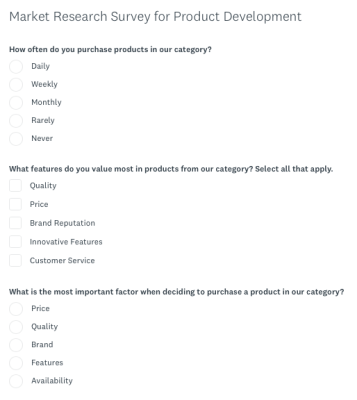 Market Research Survey for Product Development

How often do you purchase products in our category?

Daily

Weekly

Monthly

Rarely

Never

What features do you value most in products from our category? Select all that apply.

Quality

Price

Brand Reputation

Innovative Features

Customer Service

What is the most important factor when deciding to purchase a product in our category?

Price

Quality

Brand

Features

Availability